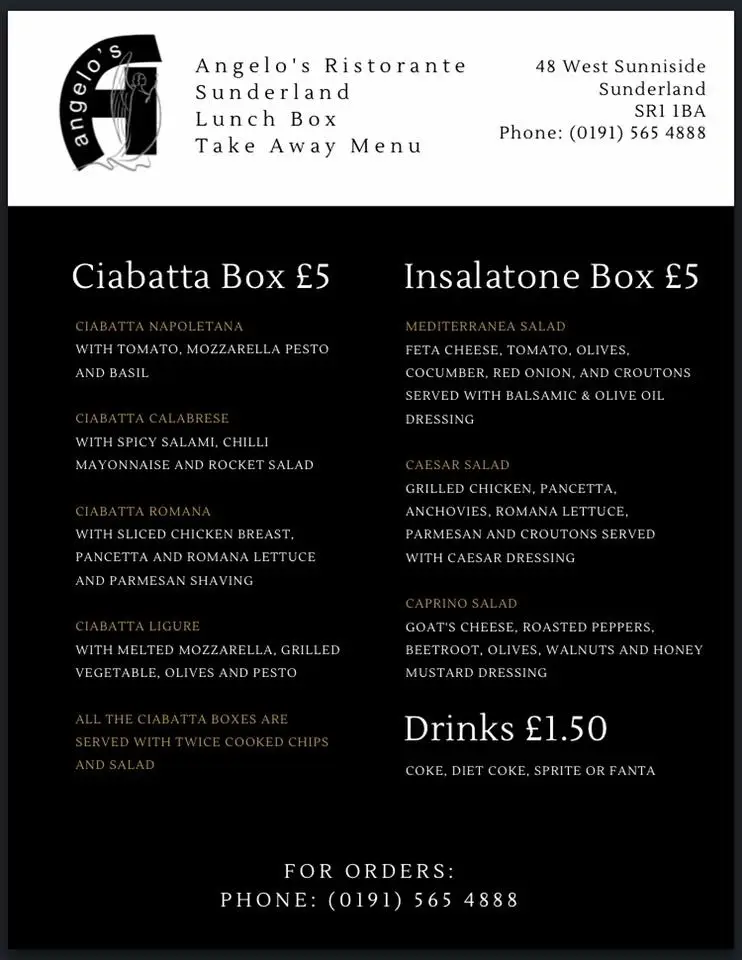 angelo's

Angelo's Ristorante
Sunderland
Lunch Box
Take Away Menu

48 West Sunniside
Sunderland
SR1 1BA
Phone: (0191) 565 4888

Ciabatta Box £5

CIABATTA NAPOLETANA
WITH TOMATO, MOZZARELLA PESTO AND BASIL

CIABATTA CALABRESE
WITH SPICY SALAMI, CHILLI MAYONNAISE AND ROCKET SALAD

CIABATTA ROMANA
WITH SLICED CHICKEN BREAST, PANCETTA AND ROMANA LETTUCE AND PARMESAN SHAVING

CIABATTA LIGURE
WITH MELTED MOZZARELLA, GRILLED VEGETABLE, OLIVES AND PESTO

ALL THE CIABATTA BOXES ARE SERVED WITH TWICE COOKED CHIPS AND SALAD

Insalatone Box £5

MEDITERRANEA SALAD
FETA CHEESE, TOMATO, OLIVES, COCUMBER, RED ONION, AND CROUTONS SERVED WITH BALSAMIC & OLIVE OIL DRESSING

CAESAR SALAD
GRILLED CHICKEN, PANCETTA, ANCHOVIES, ROMANA LETTUCE, PARMESAN AND CROUTONS SERVED WITH CAESAR DRESSING

CAPRINO SALAD
GOAT'S CHEESE, ROASTED PEPPERS, BEETROOT, OLIVES, WALNUTS AND HONEY MUSTARD DRESSING

Drinks £1.50

COKE, DIET COKE, SPRITE OR FANTA

FOR ORDERS:
PHONE: (0191) 565 4888